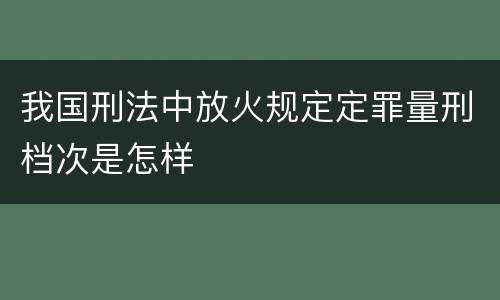 我国刑法中放火规定定罪量刑档次是怎样